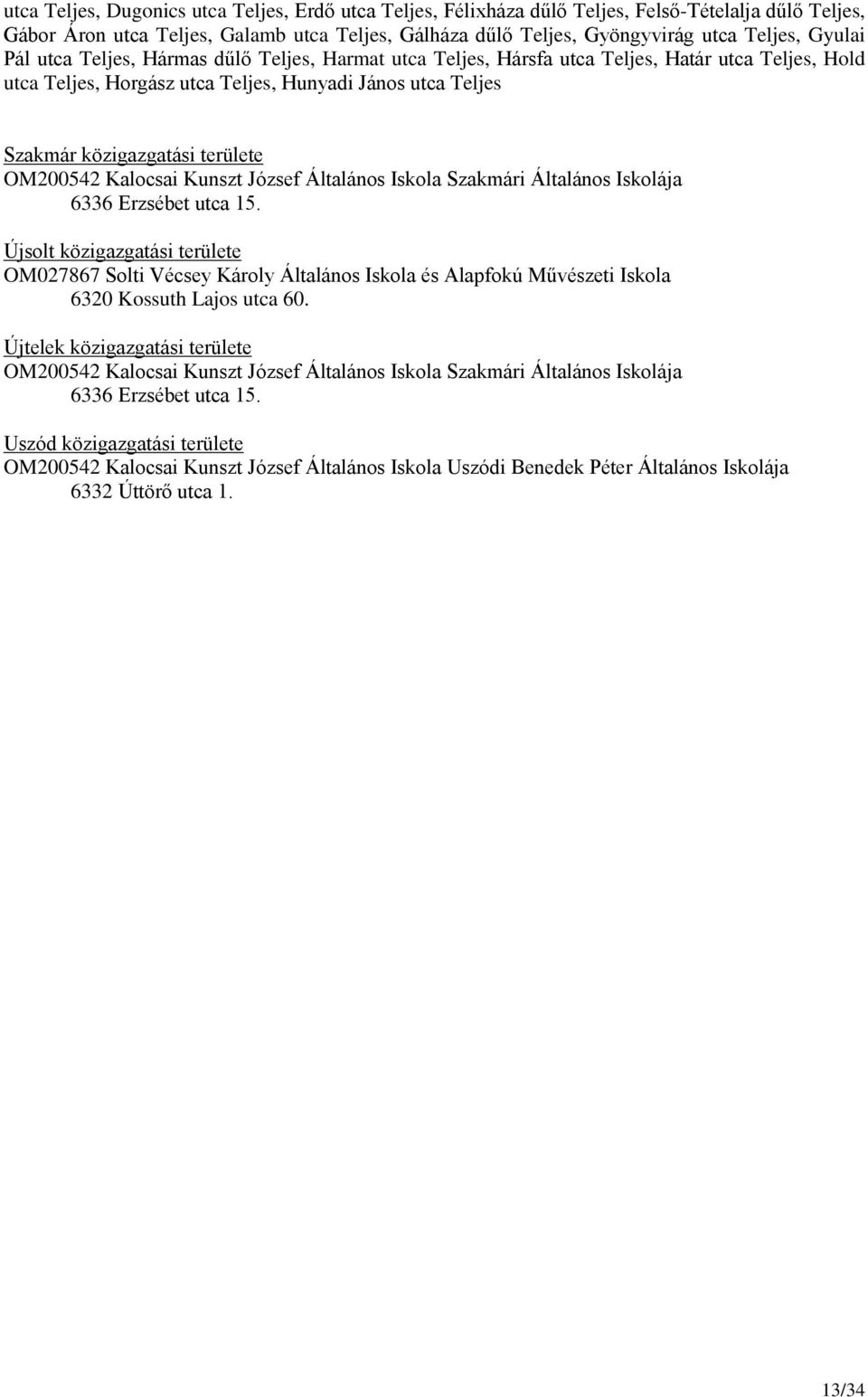 utca Teljes, Dugonics utca Teljes, Erdő utca Teljes, Félixháza dűlő Teljes, Felső-Tételalja dűlő Teljes, Gábor Áron utca Teljes, Galamb utca Teljes, Gálháza dűlő Teljes, Gyöngyvirág utca Teljes, Gyulai Pál utca Teljes, Hármas dűlő Teljes, Harmat utca Teljes, Hársfa utca Teljes, Határ utca Teljes, Hold utca Teljes, Horgász utca Teljes, Hunyadi János utca Teljes

Szakmár közigazgatási területe
OM200542 Kalocsai Kunszt József Általános Iskola Szakmári Általános Iskolája
6336 Erzsébet utca 15.

Újsolt közigazgatási területe
OM027867 Solti Vécsey Károly Általános Iskola és Alapfokú Művészeti Iskola
6320 Kossuth Lajos utca 60.

Újtelek közigazgatási területe
OM200542 Kalocsai Kunszt József Általános Iskola Szakmári Általános Iskolája
6336 Erzsébet utca 15.

Uszód közigazgatási területe
OM200542 Kalocsai Kunszt József Általános Iskola Uszódi Benedek Péter Általános Iskolája
6332 Úttörő utca 1.

13/34